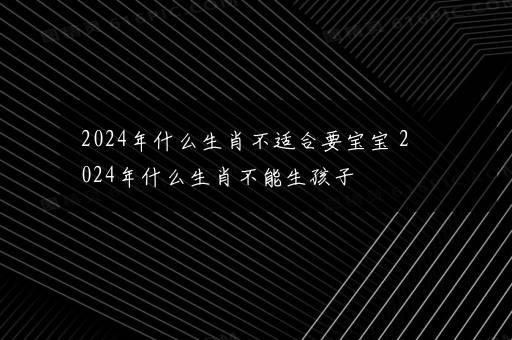 2024年什么生肖不适合要宝宝 2024年什么生肖不能生孩子